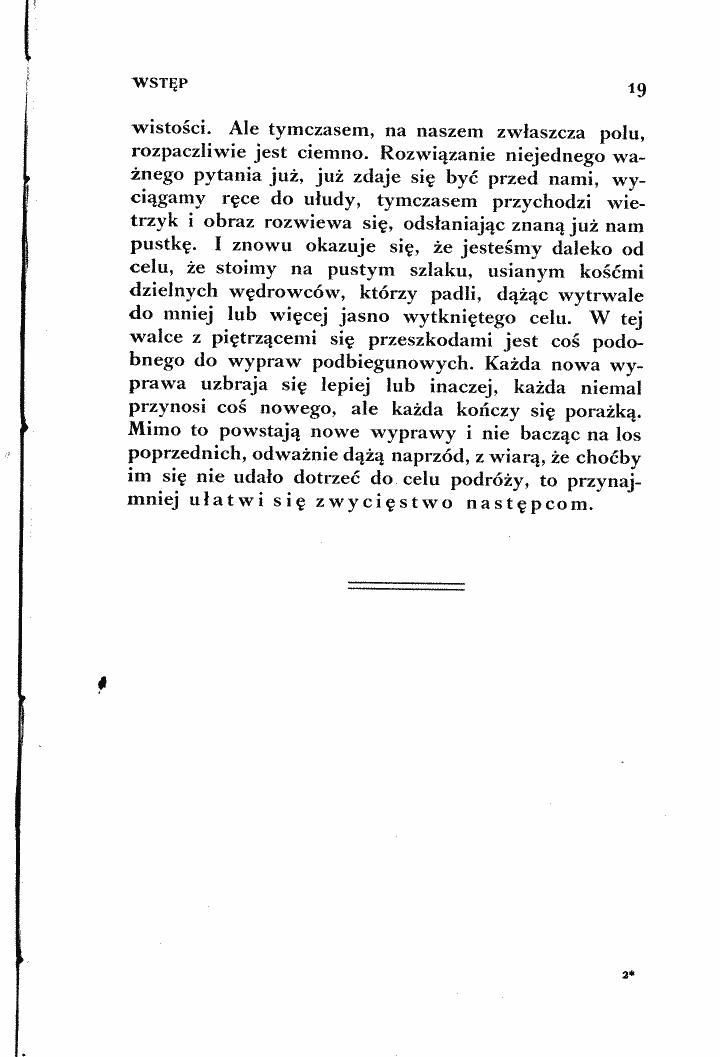 WSTĘP 19

wistości. Ale tymczasem, na naszem zwłaszcza polu, rozpaczliwie jest ciemno. Rozwiązanie niejednego ważnego pytania już, już zdaje się być przed nami, wyciągamy ręce do ułudy, tymczasem przychodzi wietrzyk i obraz rozwiewa się, odsłaniając znaną już nam pustkę. I znowu okazuje się, że jesteśmy daleko od celu, że stoimy na pustym szlaku, usianym kośćmi dzielnych wędrowców, którzy padli, dążąc wytrwale do mniej lub więcej jasno wytkniętego celu. W tej walce z piętrzącemi się przeszkodami jest coś podobnego do wypraw podbiegunowych. Każda nowa wyprawa uzbraja się lepiej lub inaczej, każda niemal przynosi coś nowego, ale każda kończy się porażką. Mimo to powstają nowe wyprawy i nie bacząc na los poprzednich, odważnie dążą naprzód, z wiarą, że choćby im się nie udało dotrzeć do celu podróży, to przynajmniej ułatwi się zwycięstwo następcom.

2*